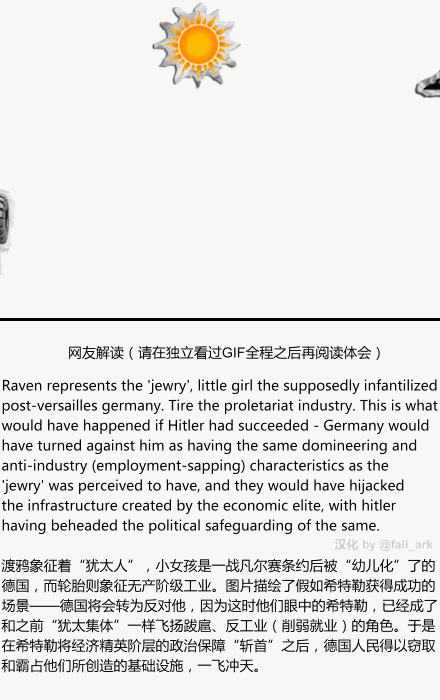 网友解读（请在独立看过GIF全程之后再阅读体会）

Raven represents the 'jewry', little girl the supposedly infantilized post-versailles germany. Tire the proletariat industry. This is what would have happened if Hitler had succeeded - Germany would have turned against him as having the same domineering and anti-industry (employment-sapping) characteristics as the 'jewry' was perceived to have, and they would have hijacked the infrastructure created by the economic elite, with hitler having beheaded the political safeguarding of the same.

汉化 by @fall_ark

渡鸦象征着“犹太人”，小女孩是一战凡尔赛条约后被“幼儿化”了的德国，而轮胎则象征无产阶级工业。图片描绘了假如希特勒获得成功的场景——德国将会转为反对他，因为这时他们眼中的希特勒，已经成了和之前“犹太集体”一样飞扬跋扈、反工业（削弱就业）的角色。于是在希特勒将经济精英阶层的政治保障“斩首”之后，德国人民得以窃取和霸占他们所创造的基础设施，一飞冲天。